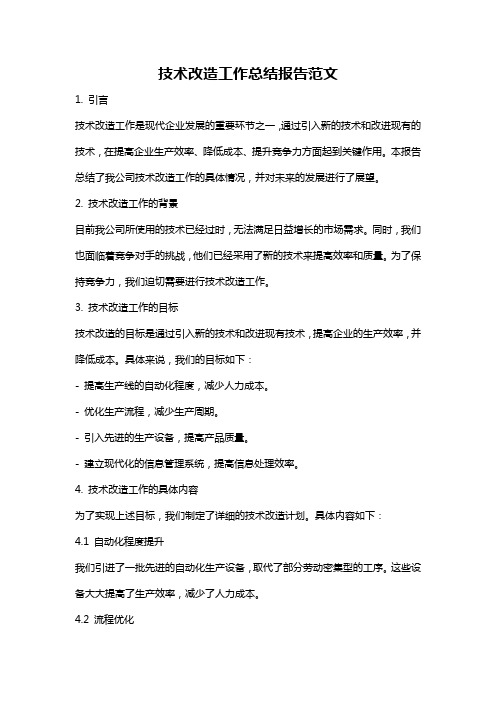 技术改造工作总结报告范文

1. 引言

技术改造工作是现代企业发展的重要环节之一，通过引入新的技术和改进现有的技术，在提高企业生产效率、降低成本、提升竞争力方面起到关键作用。本报告总结了我公司技术改造工作的具体情况，并对未来的发展进行了展望。

2. 技术改造工作的背景

目前我公司所使用的技术已经过时，无法满足日益增长的市场需求。同时，我们也面临着竞争对手的挑战，他们已经采用了新的技术来提高效率和质量。为了保持竞争力，我们迫切需要进行技术改造工作。

3. 技术改造工作的目标

技术改造的目标是通过引入新的技术和改进现有技术，提高企业的生产效率，并降低成本。具体来说，我们的目标如下：

- 提高生产线的自动化程度，减少人力成本。

- 优化生产流程，减少生产周期。

- 引入先进的生产设备，提高产品质量。

- 建立现代化的信息管理系统，提高信息处理效率。

4. 技术改造工作的具体内容

为了实现上述目标，我们制定了详细的技术改造计划。具体内容如下：

4.1 自动化程度提升

我们引进了一批先进的自动化生产设备，取代了部分劳动密集型的工序。这些设备大大提高了生产效率，减少了人力成本。

4.2 流程优化